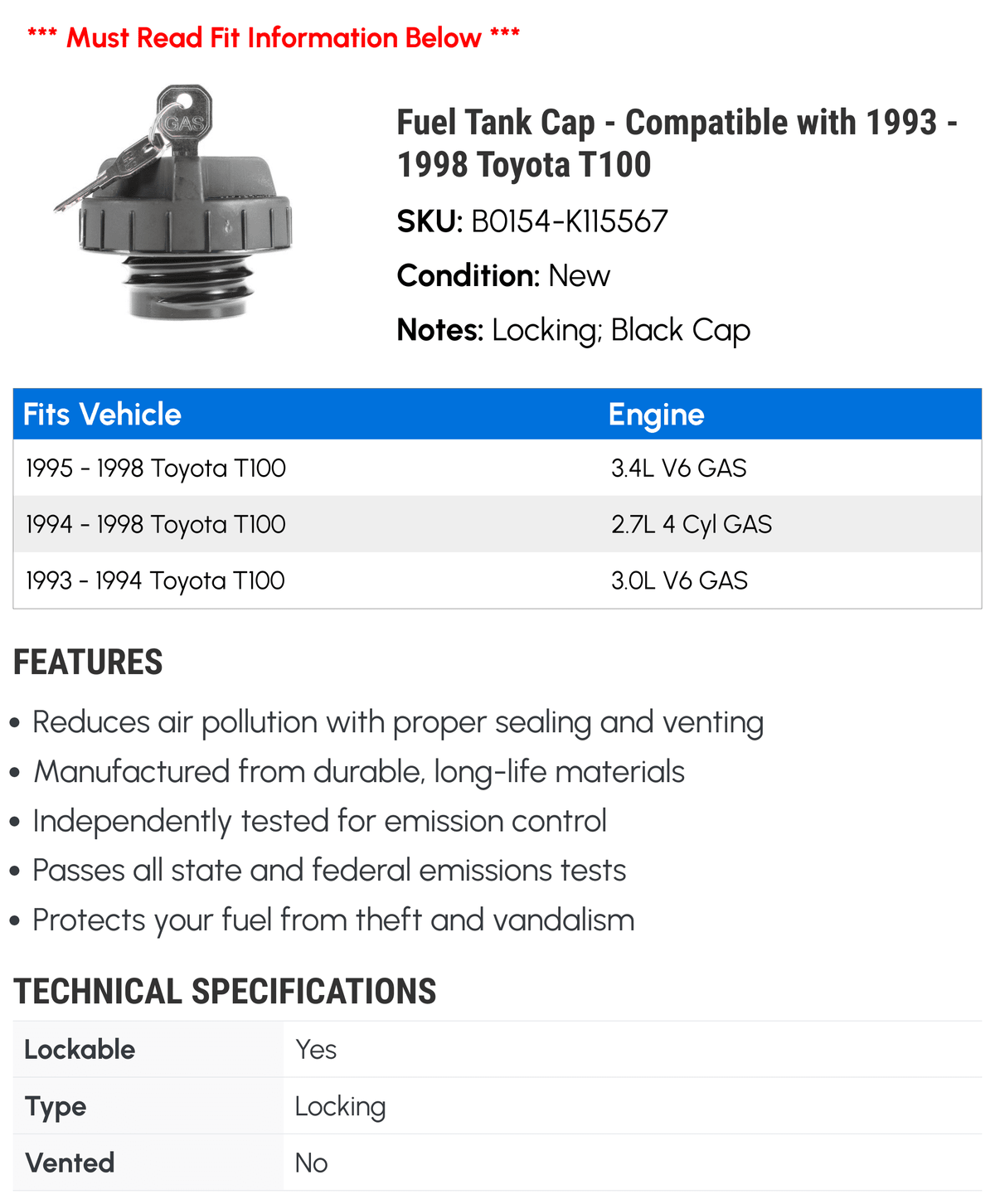 *** Must Read Fit Information Below ***

GAS

Fuel Tank Cap - Compatible with 1993 - 1998 Toyota T100

SKU: B0154-K115567

Condition: New

Notes: Locking; Black Cap

| Fits Vehicle | Engine |
|---|---|
| 1995 - 1998 Toyota T100 | 3.4L V6 GAS |
| 1994 - 1998 Toyota T100 | 2.7L 4 Cyl GAS |
| 1993 - 1994 Toyota T100 | 3.0L V6 GAS |

FEATURES

• Reduces air pollution with proper sealing and venting
• Manufactured from durable, long-life materials
• Independently tested for emission control
• Passes all state and federal emissions tests
• Protects your fuel from theft and vandalism

TECHNICAL SPECIFICATIONS

| Lockable | Yes |
|---|---|
| Type | Locking |
| Vented | No |